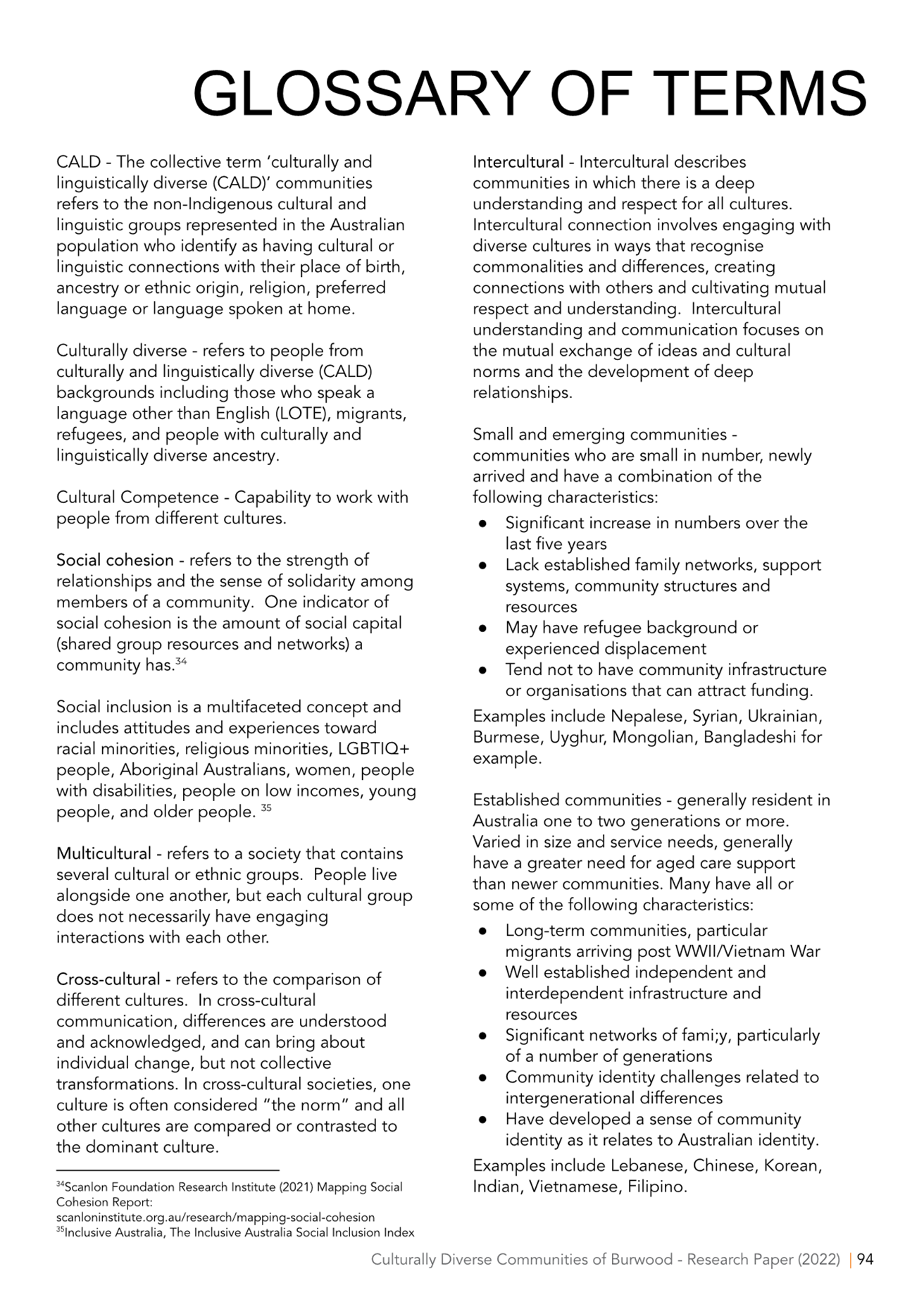 GLOSSARY OF TERMS

CALD - The collective term ‘culturally and linguistically diverse (CALD)’ communities refers to the non-Indigenous cultural and linguistic groups represented in the Australian population who identify as having cultural or linguistic connections with their place of birth, ancestry or ethnic origin, religion, preferred language or language spoken at home.

Culturally diverse - refers to people from culturally and linguistically diverse (CALD) backgrounds including those who speak a language other than English (LOTE), migrants, refugees, and people with culturally and linguistically diverse ancestry.

Cultural Competence - Capability to work with people from different cultures.

Social cohesion - refers to the strength of relationships and the sense of solidarity among members of a community. One indicator of social cohesion is the amount of social capital (shared group resources and networks) a community has.$^{34}$

Social inclusion is a multifaceted concept and includes attitudes and experiences toward racial minorities, religious minorities, LGBTIQ+ people, Aboriginal Australians, women, people with disabilities, people on low incomes, young people, and older people. $^{35}$

Multicultural - refers to a society that contains several cultural or ethnic groups. People live alongside one another, but each cultural group does not necessarily have engaging interactions with each other.

Cross-cultural - refers to the comparison of different cultures. In cross-cultural communication, differences are understood and acknowledged, and can bring about individual change, but not collective transformations. In cross-cultural societies, one culture is often considered “the norm” and all other cultures are compared or contrasted to the dominant culture.

$^{34}$Scanlon Foundation Research Institute (2021) Mapping Social Cohesion Report: scanloninstitute.org.au/research/mapping-social-cohesion
$^{35}$Inclusive Australia, The Inclusive Australia Social Inclusion Index

Intercultural - Intercultural describes communities in which there is a deep understanding and respect for all cultures. Intercultural connection involves engaging with diverse cultures in ways that recognise commonalities and differences, creating connections with others and cultivating mutual respect and understanding. Intercultural understanding and communication focuses on the mutual exchange of ideas and cultural norms and the development of deep relationships.

Small and emerging communities - communities who are small in number, newly arrived and have a combination of the following characteristics:
● Significant increase in numbers over the last five years
● Lack established family networks, support systems, community structures and resources
● May have refugee background or experienced displacement
● Tend not to have community infrastructure or organisations that can attract funding.
Examples include Nepalese, Syrian, Ukrainian, Burmese, Uyghur, Mongolian, Bangladeshi for example.

Established communities - generally resident in Australia one to two generations or more. Varied in size and service needs, generally have a greater need for aged care support than newer communities. Many have all or some of the following characteristics:
● Long-term communities, particular migrants arriving post WWII/Vietnam War
● Well established independent and interdependent infrastructure and resources
● Significant networks of fami;y, particularly of a number of generations
● Community identity challenges related to intergenerational differences
● Have developed a sense of community identity as it relates to Australian identity.
Examples include Lebanese, Chinese, Korean, Indian, Vietnamese, Filipino.

Culturally Diverse Communities of Burwood - Research Paper (2022) | 94